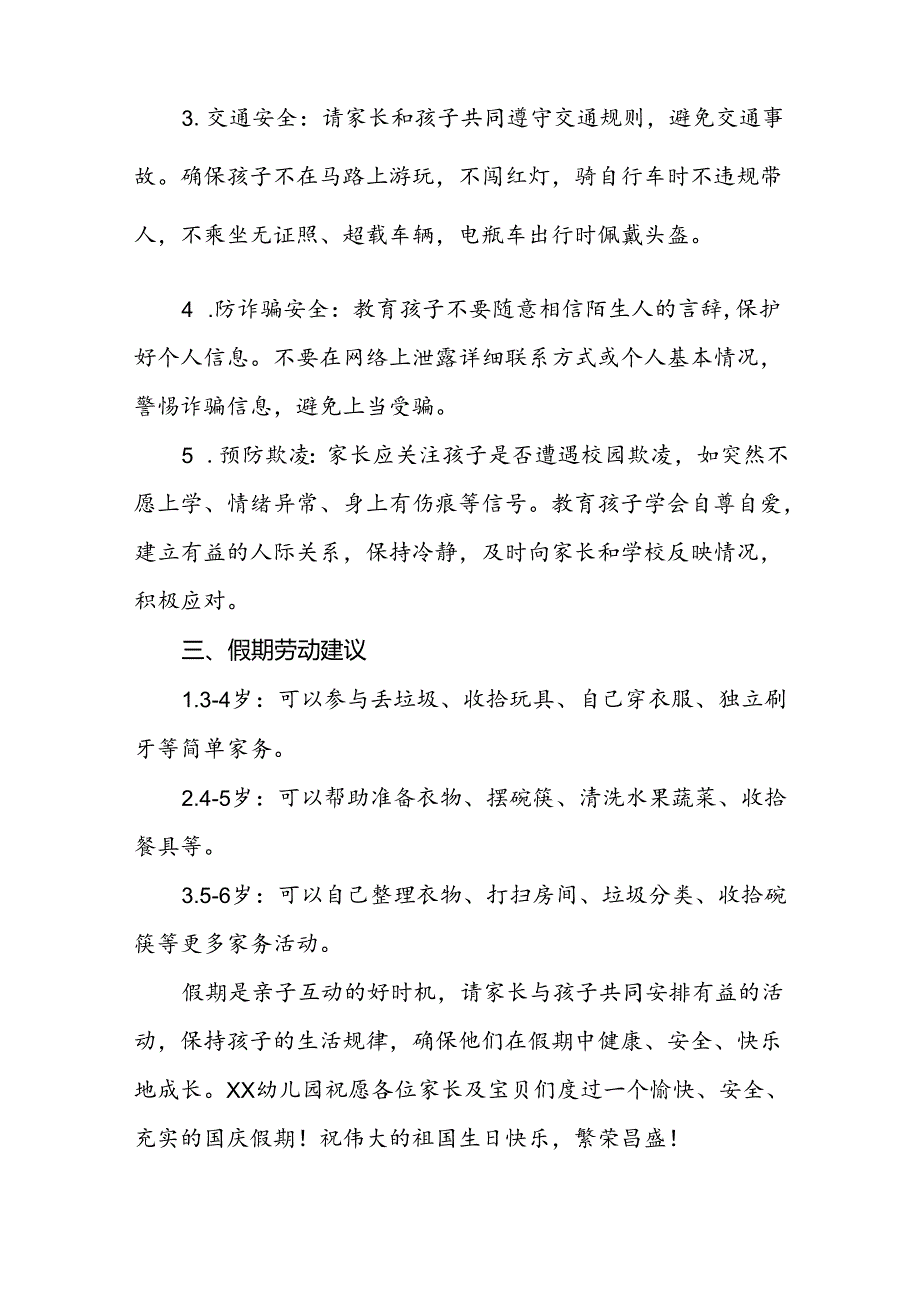 3. 交通安全：请家长和孩子共同遵守交通规则，避免交通事故。确保孩子不在马路上游玩，不闯红灯，骑自行车时不违规带人，不乘坐无证照、超载车辆，电瓶车出行时佩戴头盔。

4 .防诈骗安全：教育孩子不要随意相信陌生人的言辞，保护好个人信息。不要在网络上泄露详细联系方式或个人基本情况，警惕诈骗信息，避免上当受骗。

5 .预防欺凌：家长应关注孩子是否遭遇校园欺凌，如突然不愿上学、情绪异常、身上有伤痕等信号。教育孩子学会自尊自爱，建立有益的人际关系，保持冷静，及时向家长和学校反映情况，积极应对。

三、假期劳动建议

1.3-4岁：可以参与丢垃圾、收拾玩具、自己穿衣服、独立刷牙等简单家务。

2.4-5岁：可以帮助准备衣物、摆碗筷、清洗水果蔬菜、收拾餐具等。

3.5-6岁：可以自己整理衣物、打扫房间、垃圾分类、收拾碗筷等更多家务活动。

假期是亲子互动的好时机，请家长与孩子共同安排有益的活动，保持孩子的生活规律，确保他们在假期中健康、安全、快乐地成长。XX幼儿园祝愿各位家长及宝贝们度过一个愉快、安全、充实的国庆假期！祝伟大的祖国生日快乐，繁荣昌盛！